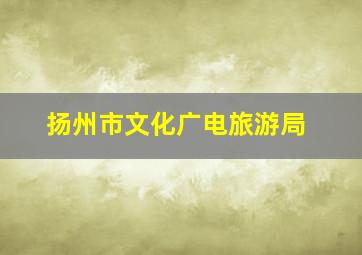 扬州市文化广电旅游局